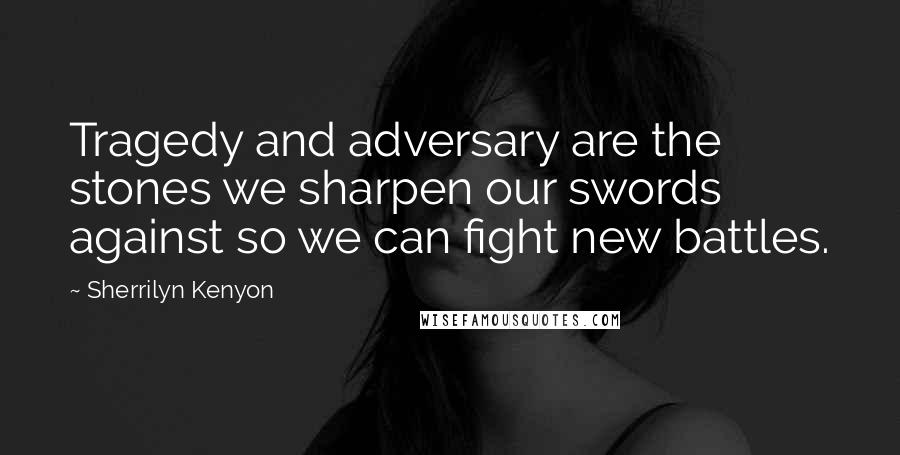 Tragedy and adversary are the stones we sharpen our swords against so we can fight new battles.

~ Sherrilyn Kenyon

WISEFAMOUSQUOTES.COM